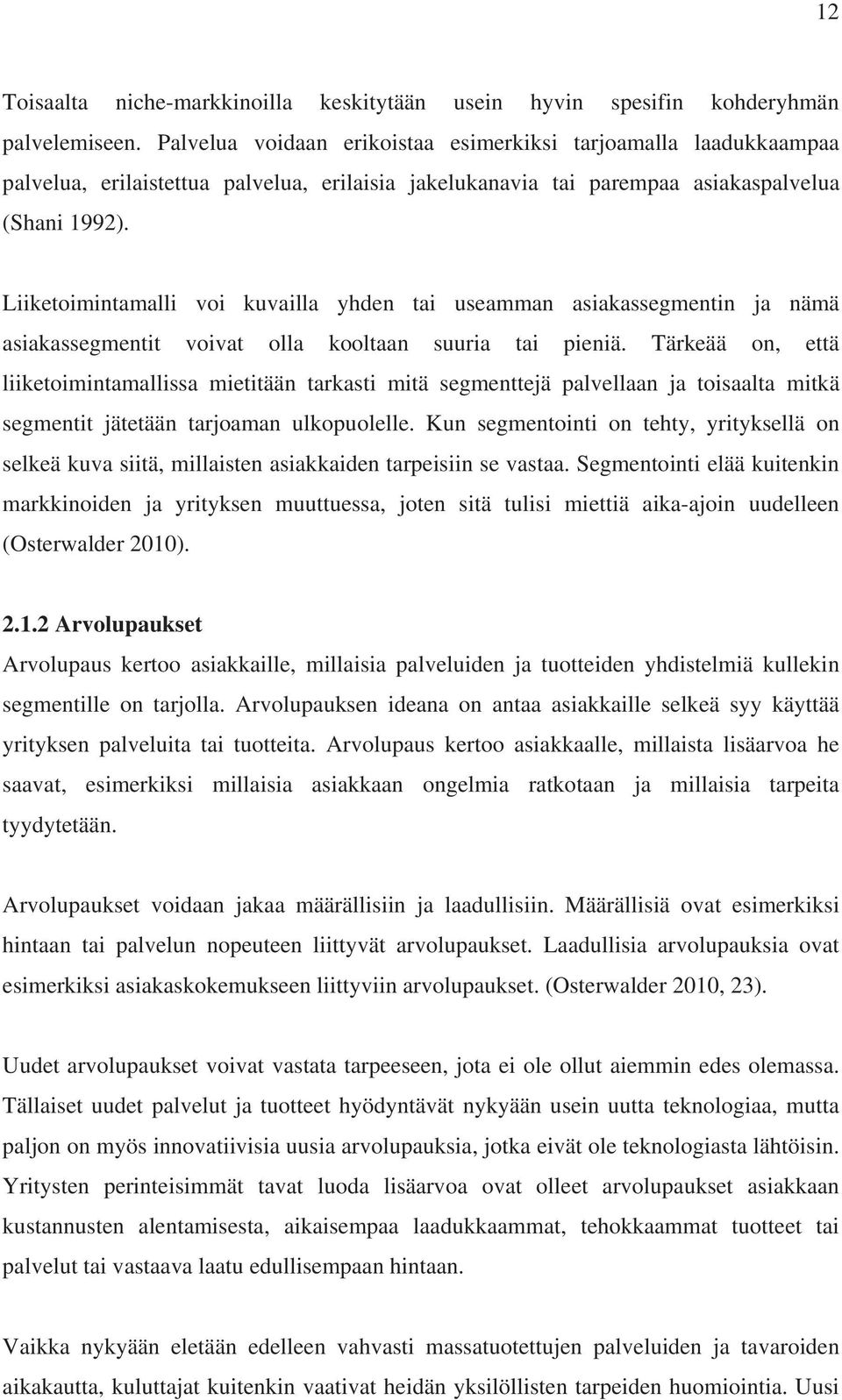 12

Toisaalta niche-markkinoilla keskitytään usein hyvin spesifin kohderyhmän palvelemiseen. Palvelua voidaan erikoistaa esimerkiksi tarjoamalla laadukkaampaa palvelua, erilaistettua palvelua, erilaisia jakelukanavia tai parempaa asiakaspalvelua (Shani 1992).

Liiketoimintamalli voi kuvailla yhden tai useamman asiakassegmentin ja nämä asiakassegmentit voivat olla kooltaan suuria tai pieniä. Tärkeää on, että liiketoimintamallissa mietitään tarkasti mitä segmenttejä palvellaan ja toisaalta mitkä segmentit jätetään tarjoaman ulkopuolelle. Kun segmentointi on tehty, yrityksellä on selkeä kuva siitä, millaisten asiakkaiden tarpeisiin se vastaa. Segmentointi elää kuitenkin markkinoiden ja yrityksen muuttuessa, joten sitä tulisi miettiä aika-ajoin uudelleen (Osterwalder 2010).

2.1.2 Arvolupaukset

Arvolupaus kertoo asiakkaille, millaisia palveluiden ja tuotteiden yhdistelmiä kullekin segmentille on tarjolla. Arvolupauksen ideana on antaa asiakkaille selkeä syy käyttää yrityksen palveluita tai tuotteita. Arvolupaus kertoo asiakkaalle, millaista lisäarvoa he saavat, esimerkiksi millaisia asiakkaan ongelmia ratkotaan ja millaisia tarpeita tyydytetään.

Arvolupaukset voidaan jakaa määrällisiin ja laadullisiin. Määrällisiä ovat esimerkiksi hintaan tai palvelun nopeuteen liittyvät arvolupaukset. Laadullisia arvolupauksia ovat esimerkiksi asiakaskokemukseen liittyviin arvolupaukset. (Osterwalder 2010, 23).

Uudet arvolupaukset voivat vastata tarpeeseen, jota ei ole ollut aiemmin edes olemassa. Tällaiset uudet palvelut ja tuotteet hyödyntävät nykyään usein uutta teknologiaa, mutta paljon on myös innovatiivisia uusia arvolupauksia, jotka eivät ole teknologiasta lähtöisin. Yritysten perinteisimmät tavat luoda lisäarvoa ovat olleet arvolupaukset asiakkaan kustannusten alentamisesta, aikaisempaa laadukkaammat, tehokkaammat tuotteet tai palvelut tai vastaava laatu edullisempaan hintaan.

Vaikka nykyään eletään edelleen vahvasti massatuotettujen palveluiden ja tavaroiden aikakautta, kuluttajat kuitenkin vaativat heidän yksilöllisten tarpeiden huomiointia. Uusi